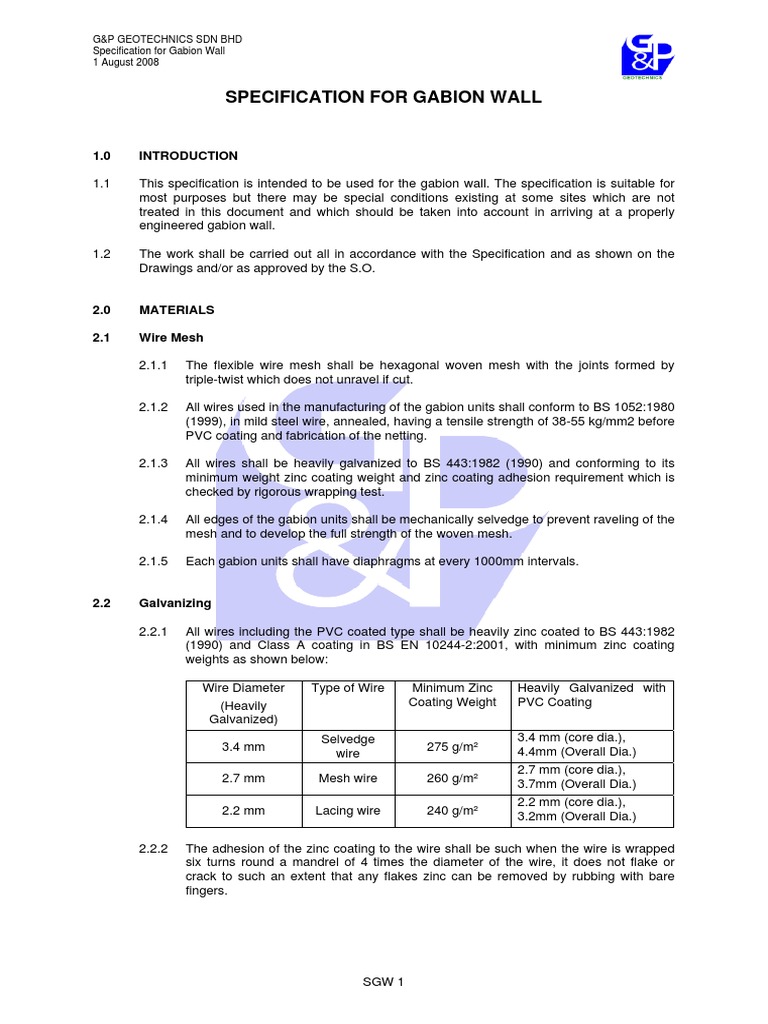 G&P GEOTECHNICS SDN BHD
Specification for Gabion Wall
1 August 2008

G&P
GEOTECHNICS

SPECIFICATION FOR GABION WALL

1.0 INTRODUCTION

1.1 This specification is intended to be used for the gabion wall. The specification is suitable for most purposes but there may be special conditions existing at some sites which are not treated in this document and which should be taken into account in arriving at a properly engineered gabion wall.

1.2 The work shall be carried out all in accordance with the Specification and as shown on the Drawings and/or as approved by the S.O.

2.0 MATERIALS

2.1 Wire Mesh

2.1.1 The flexible wire mesh shall be hexagonal woven mesh with the joints formed by triple-twist which does not unravel if cut.

2.1.2 All wires used in the manufacturing of the gabion units shall conform to BS 1052:1980 (1999), in mild steel wire, annealed, having a tensile strength of 38-55 kg/mm2 before PVC coating and fabrication of the netting.

2.1.3 All wires shall be heavily galvanized to BS 443:1982 (1990) and conforming to its minimum weight zinc coating weight and zinc coating adhesion requirement which is checked by rigorous wrapping test.

2.1.4 All edges of the gabion units shall be mechanically selvedge to prevent raveling of the mesh and to develop the full strength of the woven mesh.

2.1.5 Each gabion units shall have diaphragms at every 1000mm intervals.

2.2 Galvanizing

2.2.1 All wires including the PVC coated type shall be heavily zinc coated to BS 443:1982 (1990) and Class A coating in BS EN 10244-2:2001, with minimum zinc coating weights as shown below:

| Wire Diameter (Heavily Galvanized) | Type of Wire | Minimum Zinc Coating Weight | Heavily Galvanized with PVC Coating |
|---|---|---|---|
| 3.4 mm | Selvedge wire | 275 g/m² | 3.4 mm (core dia.), 4.4mm (Overall Dia.) |
| 2.7 mm | Mesh wire | 260 g/m² | 2.7 mm (core dia.), 3.7mm (Overall Dia.) |
| 2.2 mm | Lacing wire | 240 g/m² | 2.2 mm (core dia.), 3.2mm (Overall Dia.) |

2.2.2 The adhesion of the zinc coating to the wire shall be such when the wire is wrapped six turns round a mandrel of 4 times the diameter of the wire, it does not flake or crack to such an extent that any flakes zinc can be removed by rubbing with bare fingers.

SGW 1